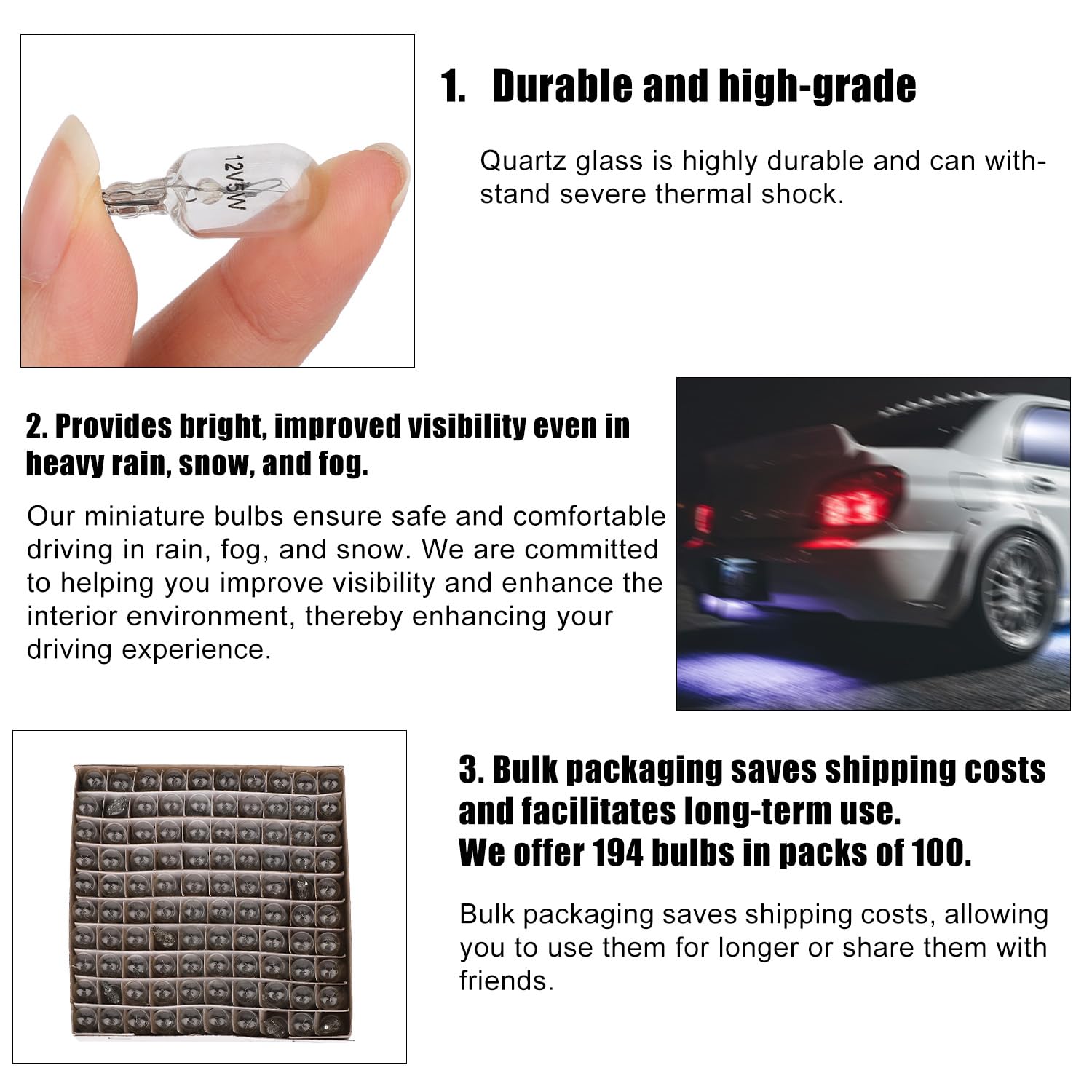 12V5W

1. Durable and high-grade

Quartz glass is highly durable and can withstand severe thermal shock.

2. Provides bright, improved visibility even in heavy rain, snow, and fog.

Our miniature bulbs ensure safe and comfortable driving in rain, fog, and snow. We are committed to helping you improve visibility and enhance the interior environment, thereby enhancing your driving experience.

3. Bulk packaging saves shipping costs and facilitates long-term use.
We offer 194 bulbs in packs of 100.

Bulk packaging saves shipping costs, allowing you to use them for longer or share them with friends.